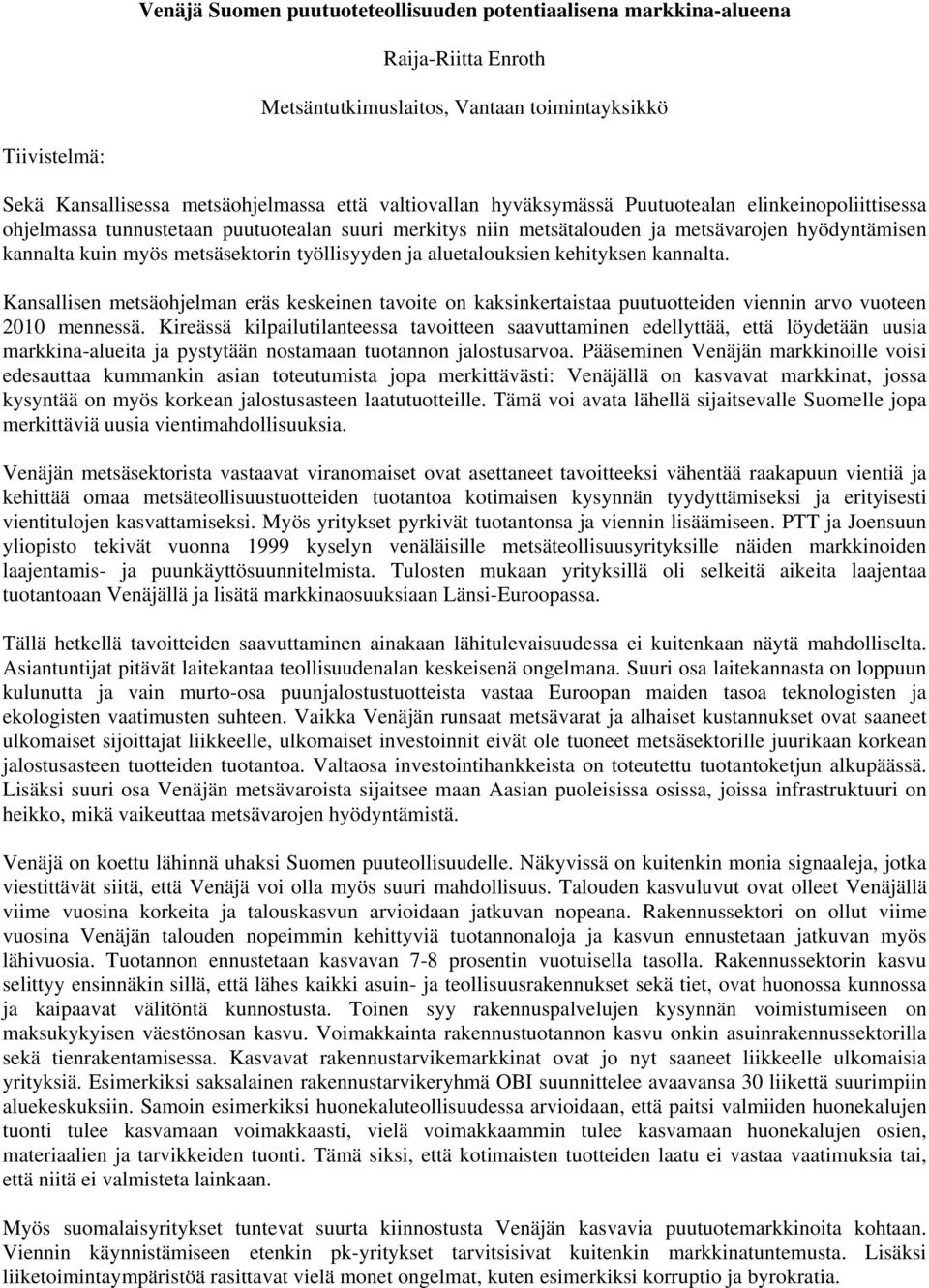 Venäjä Suomen puutuoteteollisuuden potentiaalisena markkina-alueena

Raija-Riitta Enroth

Metsäntutkimuslaitos, Vantaan toimintayksikkö

Tiivistelmä:

Sekä Kansallisessa metsäohjelmassa että valtiovallan hyväksymässä Puutuotealan elinkeinopoliittisessa ohjelmassa tunnustetaan puutuotealan suuri merkitys niin metsätalouden ja metsävarojen hyödyntämisen kannalta kuin myös metsäsektorin työllisyyden ja aluetalouksien kehityksen kannalta.

Kansallisen metsäohjelman eräs keskeinen tavoite on kaksinkertaistaa puutuotteiden viennin arvo vuoteen 2010 mennessä. Kireässä kilpailutilanteessa tavoitteen saavuttaminen edellyttää, että löydetään uusia markkina-alueita ja pystytään nostamaan tuotannon jalostusarvoa. Pääseminen Venäjän markkinoille voisi edesauttaa kummankin asian toteutumista jopa merkittävästi: Venäjällä on kasvavat markkinat, jossa kysyntää on myös korkean jalostusasteen laatutuotteille. Tämä voi avata lähellä sijaitsevalle Suomelle jopa merkittäviä uusia vientimahdollisuuksia.

Venäjän metsäsektorista vastaavat viranomaiset ovat asettaneet tavoitteeksi vähentää raakapuun vientiä ja kehittää omaa metsäteollisuustuotteiden tuotantoa kotimaisen kysynnän tyydyttämiseksi ja erityisesti vientitulojen kasvattamiseksi. Myös yritykset pyrkivät tuotantonsa ja viennin lisäämiseen. PTT ja Joensuun yliopisto tekivät vuonna 1999 kyselyn venäläisille metsäteollisuusyrityksille näiden markkinoiden laajentamis- ja puunkäyttösuunnitelmista. Tulosten mukaan yrityksillä oli selkeitä aikeita laajentaa tuotantoaan Venäjällä ja lisätä markkinaosuuksiaan Länsi-Euroopassa.

Tällä hetkellä tavoitteiden saavuttaminen ainakaan lähitulevaisuudessa ei kuitenkaan näytä mahdolliselta. Asiantuntijat pitävät laitekantaa teollisuudenalan keskeisenä ongelmana. Suuri osa laitekannasta on loppuun kulunutta ja vain murto-osa puunjalostustuotteista vastaa Euroopan maiden tasoa teknologisten ja ekologisten vaatimusten suhteen. Vaikka Venäjän runsaat metsävarat ja alhaiset kustannukset ovat saaneet ulkomaiset sijoittajat liikkeelle, ulkomaiset investoinnit eivät ole tuoneet metsäsektorille juurikaan korkean jalostusasteen tuotteiden tuotantoa. Valtaosa investointihankkeista on toteutettu tuotantoketjun alkupäässä. Lisäksi suuri osa Venäjän metsävaroista sijaitsee maan Aasian puoleisissa osissa, joissa infrastruktuuri on heikko, mikä vaikeuttaa metsävarojen hyödyntämistä.

Venäjä on koettu lähinnä uhaksi Suomen puuteollisuudelle. Näkyvissä on kuitenkin monia signaaleja, jotka viestittävät siitä, että Venäjä voi olla myös suuri mahdollisuus. Talouden kasvuluvut ovat olleet Venäjällä viime vuosina korkeita ja talouskasvun arvioidaan jatkuvan nopeana. Rakennussektori on ollut viime vuosina Venäjän talouden nopeimmin kehittyviä tuotannonaloja ja kasvun ennustetaan jatkuvan myös lähivuosia. Tuotannon ennustetaan kasvavan 7-8 prosentin vuotuisella tasolla. Rakennussektorin kasvu selittyy ensinnäkin sillä, että lähes kaikki asuin- ja teollisuusrakennukset sekä tiet, ovat huonossa kunnossa ja kaipaavat välitöntä kunnostusta. Toinen syy rakennuspalvelujen kysynnän voimistumiseen on maksukykyisen väestönosan kasvu. Voimakkainta rakennustuotannon kasvu onkin asuinrakennussektorilla sekä tienrakentamisessa. Kasvavat rakennustarvikemarkkinat ovat jo nyt saaneet liikkeelle ulkomaisia yrityksiä. Esimerkiksi saksalainen rakennustarvikeryhmä OBI suunnittelee avaavansa 30 liikettä suurimpiin aluekeskuksiin. Samoin esimerkiksi huonekaluteollisuudessa arvioidaan, että paitsi valmiiden huonekalujen tuonti tulee kasvamaan voimakkaasti, vielä voimakkaammin tulee kasvamaan huonekalujen osien, materiaalien ja tarvikkeiden tuonti. Tämä siksi, että kotimaisten tuotteiden laatu ei vastaa vaatimuksia tai, että niitä ei valmisteta lainkaan.

Myös suomalaisyritykset tuntevat suurta kiinnostusta Venäjän kasvavia puutuotemarkkinoita kohtaan. Viennin käynnistämiseen etenkin pk-yritykset tarvitsisivat kuitenkin markkinatuntemusta. Lisäksi liiketoimintaympäristöä rasittavat vielä monet ongelmat, kuten esimerkiksi korruptio ja byrokratia.